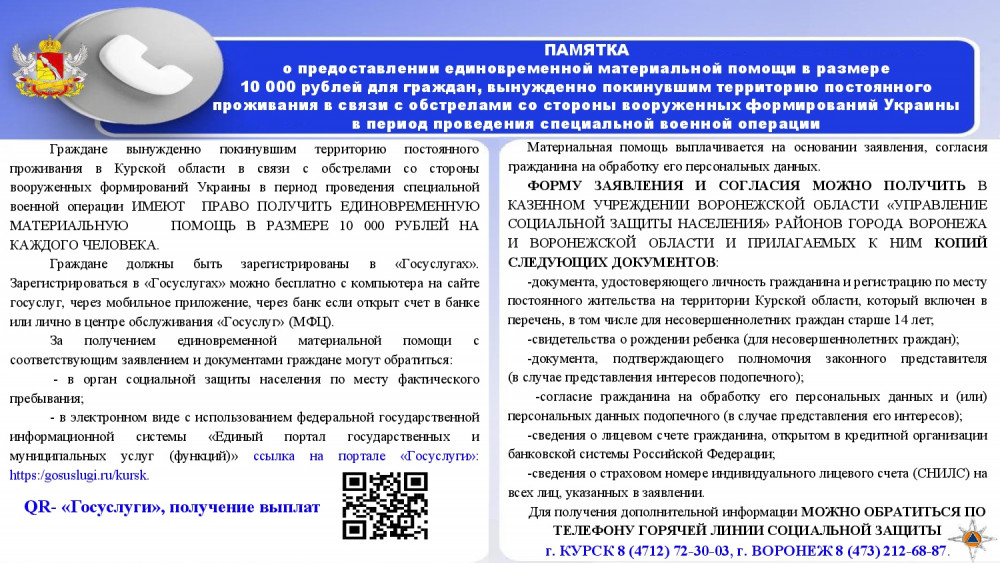 ПАМЯТКА
о предоставлении единовременной материальной помощи в размере 10 000 рублей для граждан, вынужденно покинувшим территорию постоянного проживания в связи с обстрелами со стороны вооруженных формирований Украины в период проведения специальной военной операции

Граждане вынужденно покинувшим территорию постоянного проживания в Курской области в связи с обстрелами со стороны вооруженных формирований Украины в период проведения специальной военной операции ИМЕЮТ ПРАВО ПОЛУЧИТЬ ЕДИНОВРЕМЕННУЮ МАТЕРИАЛЬНУЮ ПОМОЩЬ В РАЗМЕРЕ 10 000 РУБЛЕЙ НА КАЖДОГО ЧЕЛОВЕКА.

Граждане должны быть зарегистрированы в «Госуслугах». Зарегистрироваться в «Госуслугах» можно бесплатно с компьютера на сайте госуслуг, через мобильное приложение, через банк если открыт счет в банке или лично в центре обслуживания «Госуслуг» (МФЦ).

За получением единовременной материальной помощи с соответствующим заявлением и документами граждане могут обратиться:

- в орган социальной защиты населения по месту фактического пребывания;

- в электронном виде с использованием федеральной государственной информационной системы «Единый портал государственных и муниципальных услуг (функций)» ссылка на портале «Госуслуги»: https://gosuslugi.ru/kursk.

QR- «Госуслуги», получение выплат

Материальная помощь выплачивается на основании заявления, согласия гражданина на обработку его персональных данных.

ФОРМУ ЗАЯВЛЕНИЯ И СОГЛАСИЯ МОЖНО ПОЛУЧИТЬ В КАЗЕННОМ УЧРЕЖДЕНИИ ВОРОНЕЖСКОЙ ОБЛАСТИ «УПРАВЛЕНИЕ СОЦИАЛЬНОЙ ЗАЩИТЫ НАСЕЛЕНИЯ» РАЙОНОВ ГОРОДА ВОРОНЕЖА И ВОРОНЕЖСКОЙ ОБЛАСТИ И ПРИЛАГАЕМЫХ К НИМ КОПИЙ СЛЕДУЮЩИХ ДОКУМЕНТОВ:

-документа, удостоверяющего личность гражданина и регистрацию по месту постоянного жительства на территории Курской области, который включен в перечень, в том числе для несовершеннолетних граждан старше 14 лет;

-свидетельства о рождении ребенка (для несовершеннолетних граждан);

-документа, подтверждающего полномочия законного представителя (в случае представления интересов подопечного);

-согласие гражданина на обработку его персональных данных и (или) персональных данных подопечного (в случае представления его интересов);

-сведения о лицевом счете гражданина, открытом в кредитной организации банковской системы Российской Федерации;

-сведения о страховом номере индивидуального лицевого счета (СНИЛС) на всех лиц, указанных в заявлении.

Для получения дополнительной информации МОЖНО ОБРАТИТЬСЯ ПО ТЕЛЕФОНУ ГОРЯЧЕЙ ЛИНИИ СОЦИАЛЬНОЙ ЗАЩИТЫ
г. КУРСК 8 (4712) 72-30-03, г. ВОРОНЕЖ 8 (473) 212-68-87.